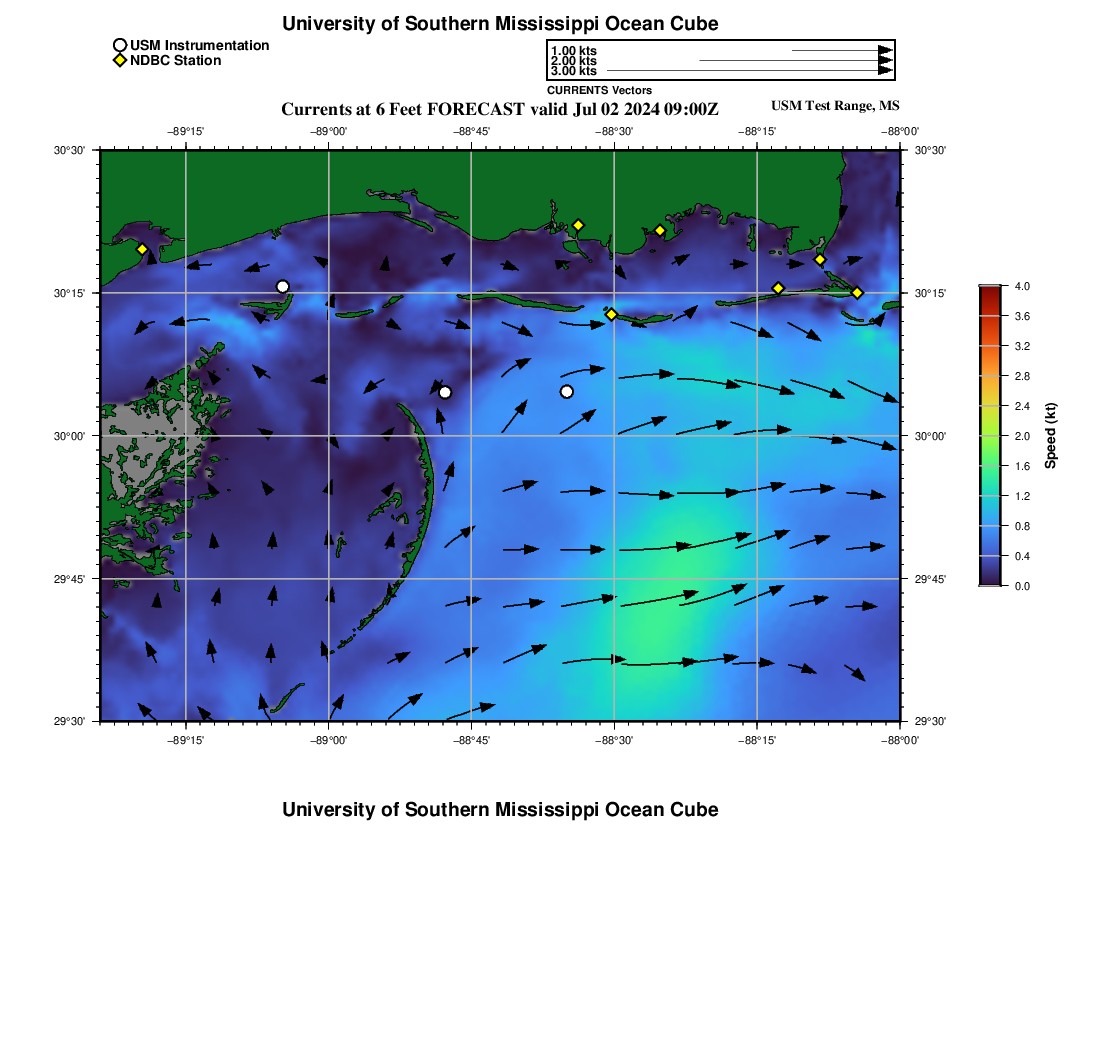 University of Southern Mississippi Ocean Cube

USM Instrumentation
NDBC Station

1.00 kts
2.00 kts
3.00 kts
CURRENTS Vectors

Currents at 6 Feet FORECAST valid Jul 02 2024 09:00Z

USM Test Range, MS

−89°15' −89°00' −88°45' −88°30' −88°15' −88°00'

30°30' 30°15' 30°00' 29°45' 29°30'

30°30' 30°15' 30°00' 29°45' 29°30'

−89°15' −89°00' −88°45' −88°30' −88°15' −88°00'

4.0
3.6
3.2
2.8
2.4
2.0
1.6
1.2
0.8
0.4
0.0
Speed (kt)

University of Southern Mississippi Ocean Cube